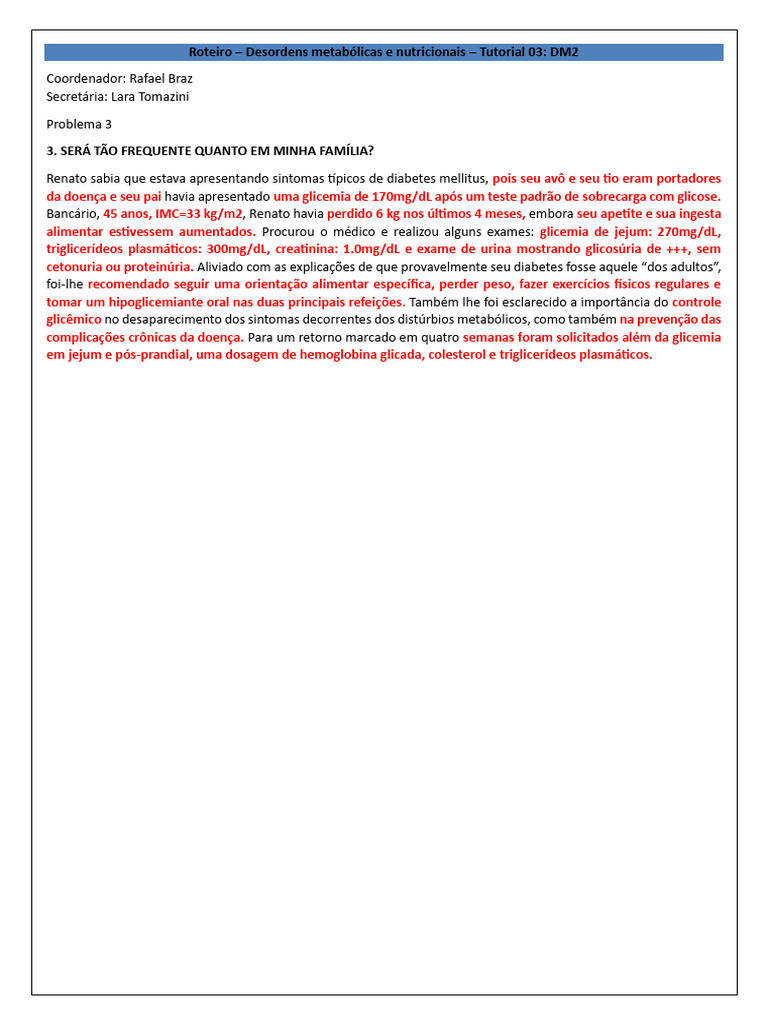 Roteiro – Desordens metabólicas e nutricionais – Tutorial 03: DM2

Coordenador: Rafael Braz
Secretária: Lara Tomazini

Problema 3

3. SERÁ TÃO FREQUENTE QUANTO EM MINHA FAMÍLIA?

Renato sabia que estava apresentando sintomas típicos de diabetes mellitus, pois seu avô e seu tio eram portadores da doença e seu pai havia apresentado uma glicemia de 170mg/dL após um teste padrão de sobrecarga com glicose. Bancário, 45 anos, IMC=33 kg/m2, Renato havia perdido 6 kg nos últimos 4 meses, embora seu apetite e sua ingesta alimentar estivessem aumentados. Procurou o médico e realizou alguns exames: glicemia de jejum: 270mg/dL, triglicerídeos plasmáticos: 300mg/dL, creatinina: 1.0mg/dL e exame de urina mostrando glicosúria de +++, sem cetonuria ou proteinúria. Aliviado com as explicações de que provavelmente seu diabetes fosse aquele "dos adultos", foi-lhe recomendado seguir uma orientação alimentar específica, perder peso, fazer exercícios físicos regulares e tomar um hipoglicemiante oral nas duas principais refeições. Também lhe foi esclarecido a importância do controle glicêmico no desaparecimento dos sintomas decorrentes dos distúrbios metabólicos, como também na prevenção das complicações crônicas da doença. Para um retorno marcado em quatro semanas foram solicitados além da glicemia em jejum e pós-prandial, uma dosagem de hemoglobina glicada, colesterol e triglicerídeos plasmáticos.